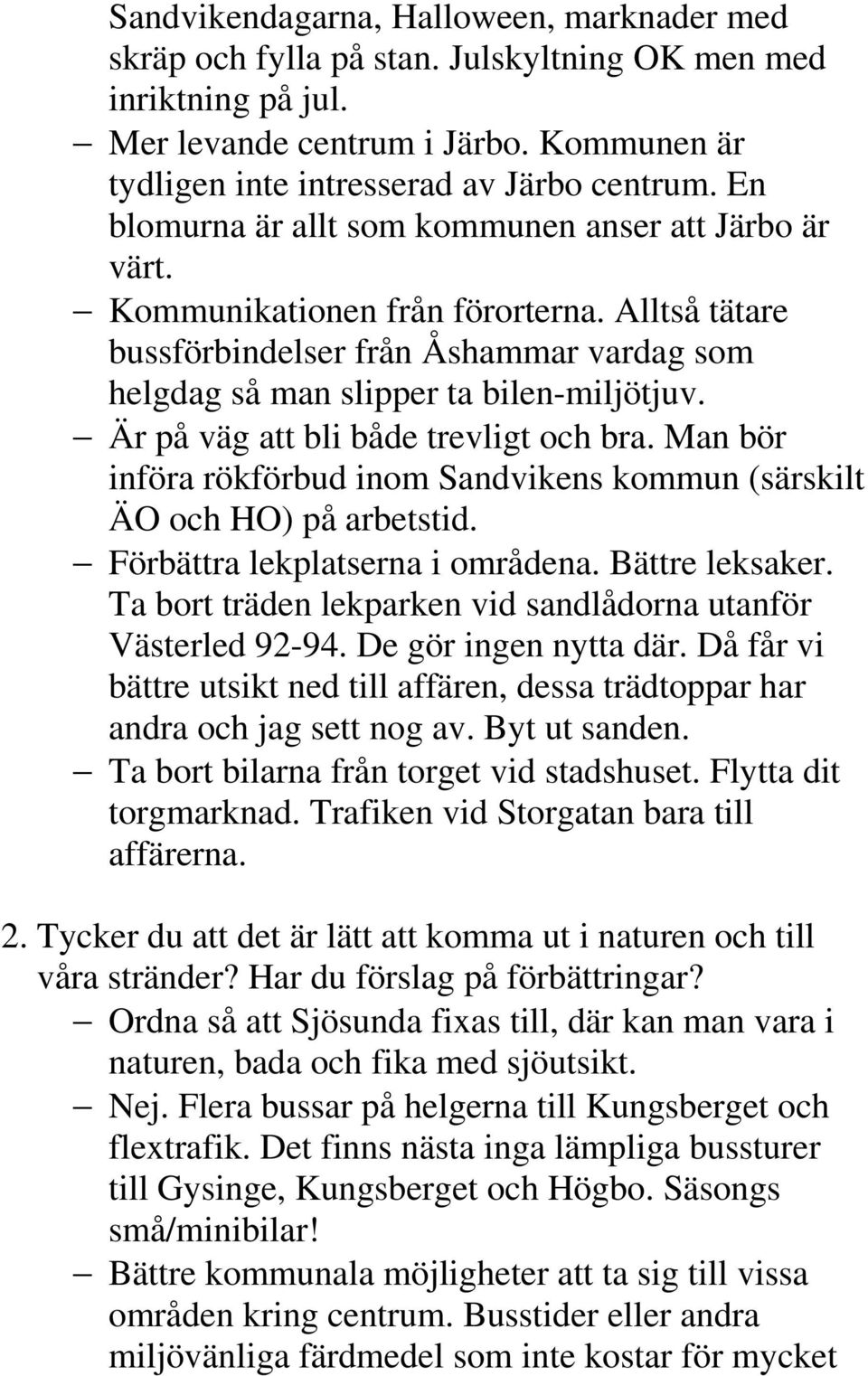 Sandvikendagarna, Halloween, marknader med skräp och fylla på stan. Julskyltning OK men med inriktning på jul.

– Mer levande centrum i Järbo. Kommunen är tydligen inte intresserad av Järbo centrum. En blomurna är allt som kommunen anser att Järbo är värt.

– Kommunikationen från förorterna. Alltså tätare bussförbindelser från Åshammar vardag som helgdag så man slipper ta bilen-miljötjuv.

– Är på väg att bli både trevligt och bra. Man bör införa rökförbud inom Sandvikens kommun (särskilt ÄO och HO) på arbetstid.

– Förbättra lekplatserna i områdena. Bättre leksaker. Ta bort träden lekparken vid sandlådorna utanför Västerled 92-94. De gör ingen nytta där. Då får vi bättre utsikt ned till affären, dessa trädtoppar har andra och jag sett nog av. Byt ut sanden.

– Ta bort bilarna från torget vid stadshuset. Flytta dit torgmarknad. Trafiken vid Storgatan bara till affärerna.

2. Tycker du att det är lätt att komma ut i naturen och till våra stränder? Har du förslag på förbättringar?

– Ordna så att Sjösunda fixas till, där kan man vara i naturen, bada och fika med sjöutsikt.

– Nej. Flera bussar på helgerna till Kungsberget och flextrafik. Det finns nästa inga lämpliga bussturer till Gysinge, Kungsberget och Högbo. Säsongs små/minibilar!

– Bättre kommunala möjligheter att ta sig till vissa områden kring centrum. Busstider eller andra miljövänliga färdmedel som inte kostar för mycket